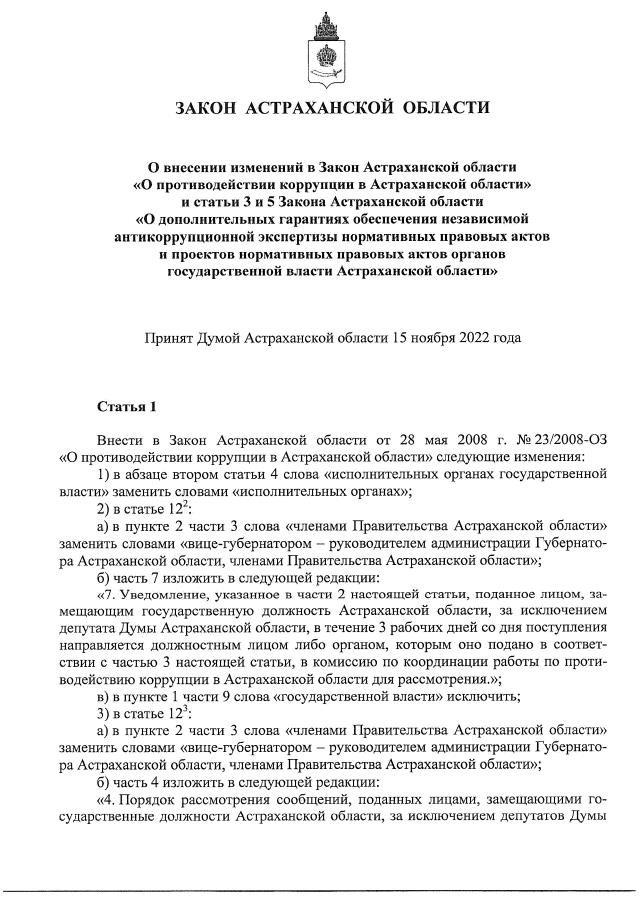 ЗАКОН АСТРАХАНСКОЙ ОБЛАСТИ

О внесении изменений в Закон Астраханской области «О противодействии коррупции в Астраханской области» и статьи 3 и 5 Закона Астраханской области «О дополнительных гарантиях обеспечения независимой антикоррупционной экспертизы нормативных правовых актов и проектов нормативных правовых актов органов государственной власти Астраханской области»

Принят Думой Астраханской области 15 ноября 2022 года

Статья 1

Внести в Закон Астраханской области от 28 мая 2008 г. № 23/2008-ОЗ «О противодействии коррупции в Астраханской области» следующие изменения:

1) в абзаце втором статьи 4 слова «исполнительных органах государственной власти» заменить словами «исполнительных органах»;

2) в статье $12^2$:

а) в пункте 2 части 3 слова «членами Правительства Астраханской области» заменить словами «вице-губернатором – руководителем администрации Губернатора Астраханской области, членами Правительства Астраханской области»;

б) часть 7 изложить в следующей редакции:

«7. Уведомление, указанное в части 2 настоящей статьи, поданное лицом, замещающим государственную должность Астраханской области, за исключением депутата Думы Астраханской области, в течение 3 рабочих дней со дня поступления направляется должностным лицом либо органом, которым оно подано в соответствии с частью 3 настоящей статьи, в комиссию по координации работы по противодействию коррупции в Астраханской области для рассмотрения.»;

в) в пункте 1 части 9 слова «государственной власти» исключить;

3) в статье $12^3$:

а) в пункте 2 части 3 слова «членами Правительства Астраханской области» заменить словами «вице-губернатором – руководителем администрации Губернатора Астраханской области, членами Правительства Астраханской области»;

б) часть 4 изложить в следующей редакции:

«4. Порядок рассмотрения сообщений, поданных лицами, замещающими государственные должности Астраханской области, за исключением депутатов Думы